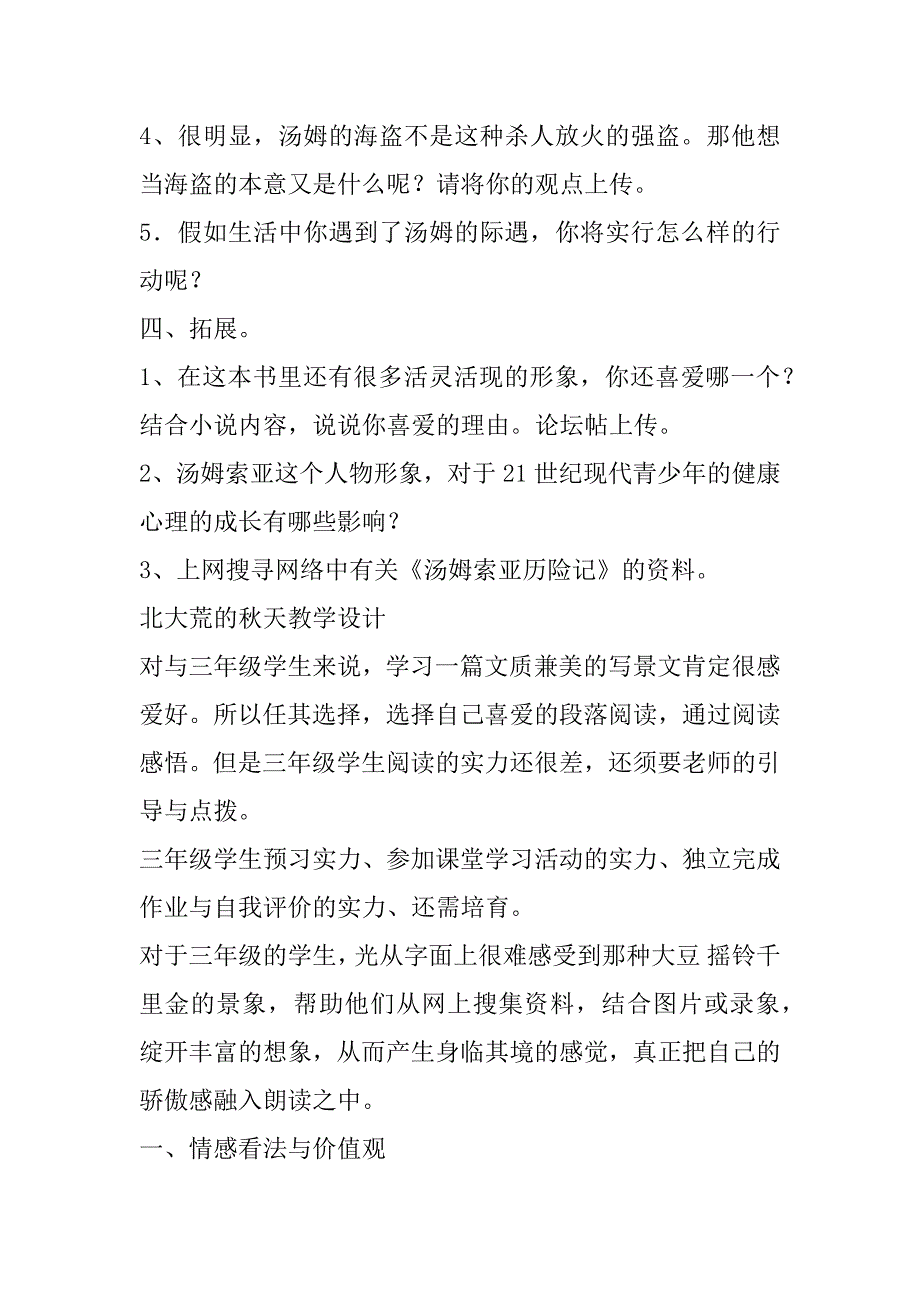 4、很明显，汤姆的海盗不是这种杀人放火的强盗。那他想当海盗的本意又是什么呢？请将你的观点上传。

5．假如生活中你遇到了汤姆的际遇，你将实行怎么样的行动呢？

四、拓展。

1、在这本书里还有很多活灵活现的形象，你还喜爱哪一个？结合小说内容，说说你喜爱的理由。论坛帖上传。

2、汤姆索亚这个人物形象，对于21世纪现代青少年的健康心理的成长有哪些影响？

3、上网搜寻网络中有关《汤姆索亚历险记》的资料。

北大荒的秋天教学设计

对与三年级学生来说，学习一篇文质兼美的写景文肯定很感爱好。所以任其选择，选择自己喜爱的段落阅读，通过阅读感悟。但是三年级学生阅读的实力还很差，还须要老师的引导与点拨。

三年级学生预习实力、参加课堂学习活动的实力、独立完成作业与自我评价的实力、还需培育。

对于三年级的学生，光从字面上很难感受到那种大豆 摇铃千里金的景象，帮助他们从网上搜集资料，结合图片或录象，绽开丰富的想象，从而产生身临其境的感觉，真正把自己的骄傲感融入朗读之中。

一、情感看法与价值观